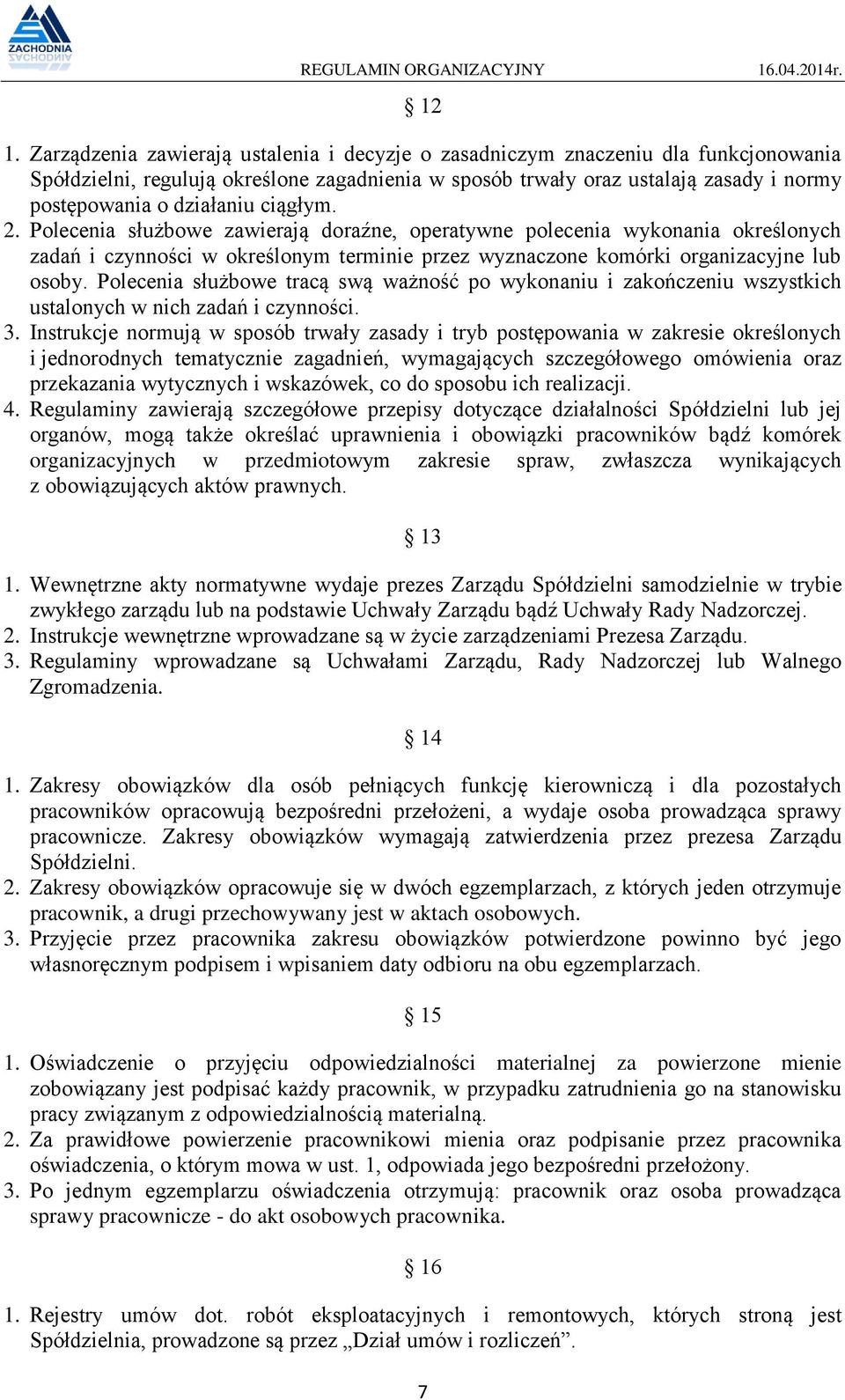 ZACHODNIA

REGULAMIN ORGANIZACYJNY 16.04.2014r.

§ 12

1. Zarządzenia zawierają ustalenia i decyzje o zasadniczym znaczeniu dla funkcjonowania Spółdzielni, regulują określone zagadnienia w sposób trwały oraz ustalają zasady i normy postępowania o działaniu ciągłym.
2. Polecenia służbowe zawierają doraźne, operatywne polecenia wykonania określonych zadań i czynności w określonym terminie przez wyznaczone komórki organizacyjne lub osoby. Polecenia służbowe tracą swą ważność po wykonaniu i zakończeniu wszystkich ustalonych w nich zadań i czynności.
3. Instrukcje normują w sposób trwały zasady i tryb postępowania w zakresie określonych i jednorodnych tematycznie zagadnień, wymagających szczegółowego omówienia oraz przekazania wytycznych i wskazówek, co do sposobu ich realizacji.
4. Regulaminy zawierają szczegółowe przepisy dotyczące działalności Spółdzielni lub jej organów, mogą także określać uprawnienia i obowiązki pracowników bądź komórek organizacyjnych w przedmiotowym zakresie spraw, zwłaszcza wynikających z obowiązujących aktów prawnych.

§ 13

1. Wewnętrzne akty normatywne wydaje prezes Zarządu Spółdzielni samodzielnie w trybie zwykłego zarządu lub na podstawie Uchwały Zarządu bądź Uchwały Rady Nadzorczej.
2. Instrukcje wewnętrzne wprowadzane są w życie zarządzeniami Prezesa Zarządu.
3. Regulaminy wprowadzane są Uchwałami Zarządu, Rady Nadzorczej lub Walnego Zgromadzenia.

§ 14

1. Zakresy obowiązków dla osób pełniących funkcję kierowniczą i dla pozostałych pracowników opracowują bezpośredni przełożeni, a wydaje osoba prowadząca sprawy pracownicze. Zakresy obowiązków wymagają zatwierdzenia przez prezesa Zarządu Spółdzielni.
2. Zakresy obowiązków opracowuje się w dwóch egzemplarzach, z których jeden otrzymuje pracownik, a drugi przechowywany jest w aktach osobowych.
3. Przyjęcie przez pracownika zakresu obowiązków potwierdzone powinno być jego własnoręcznym podpisem i wpisaniem daty odbioru na obu egzemplarzach.

§ 15

1. Oświadczenie o przyjęciu odpowiedzialności materialnej za powierzone mienie zobowiązany jest podpisać każdy pracownik, w przypadku zatrudnienia go na stanowisku pracy związanym z odpowiedzialnością materialną.
2. Za prawidłowe powierzenie pracownikowi mienia oraz podpisanie przez pracownika oświadczenia, o którym mowa w ust. 1, odpowiada jego bezpośredni przełożony.
3. Po jednym egzemplarzu oświadczenia otrzymują: pracownik oraz osoba prowadząca sprawy pracownicze - do akt osobowych pracownika.

§ 16

1. Rejestry umów dot. robót eksploatacyjnych i remontowych, których stroną jest Spółdzielnia, prowadzone są przez „Dział umów i rozliczeń”.

7